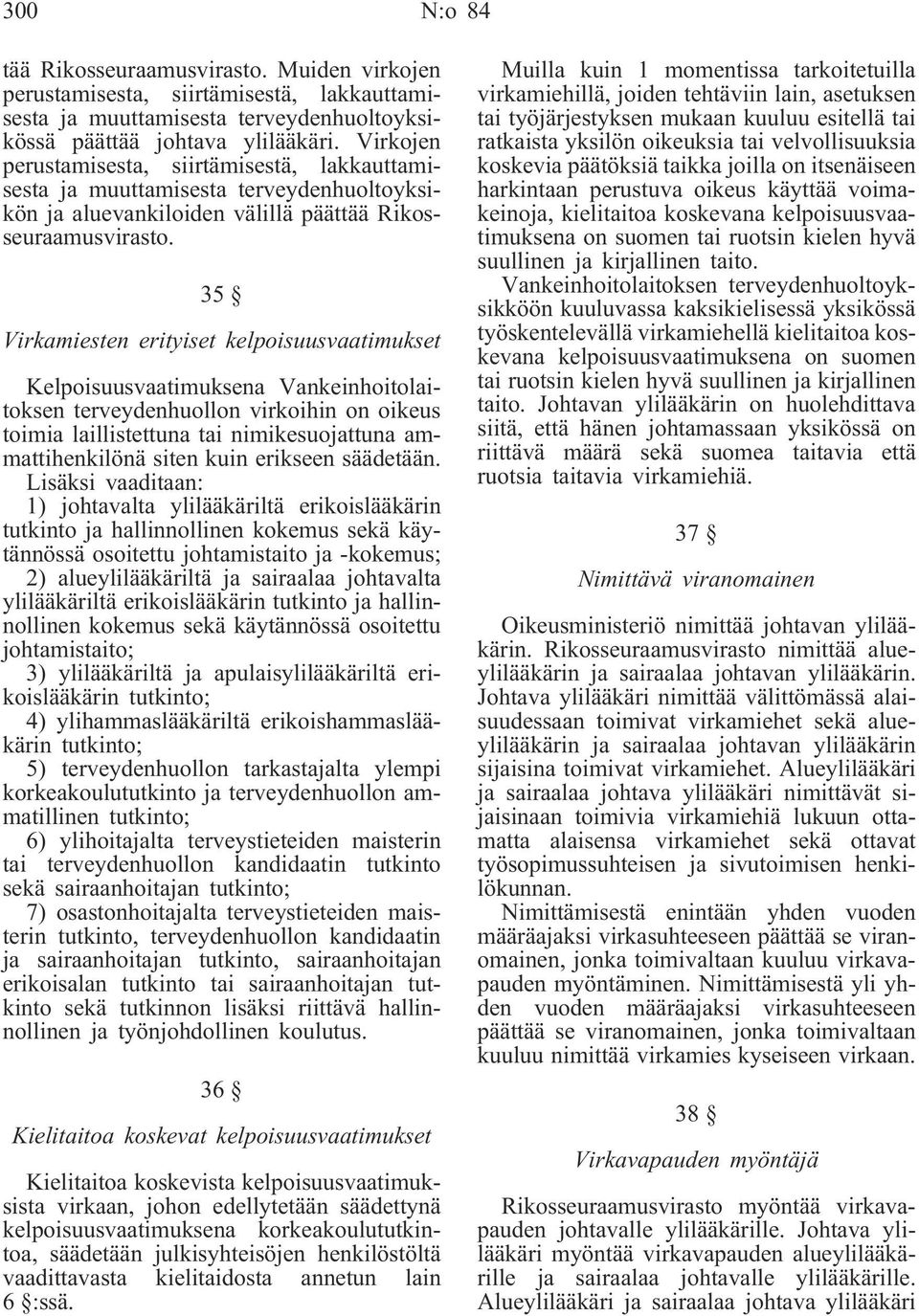 300 N:o 84

tää Rikosseuraamusvirasto. Muiden virkojen perustamisesta, siirtämisestä, lakkauttamisesta ja muuttamisesta terveydenhuoltoyksikössä päättää johtava ylilääkäri. Virkojen perustamisesta, siirtämisestä, lakkauttamisesta ja muuttamisesta terveydenhuoltoyksikön ja aluevankiloiden välillä päättää Rikosseuraamusvirasto.

35 §

Virkamiesten erityiset kelpoisuusvaatimukset

Kelpoisuusvaatimuksena Vankeinhoitolaitoksen terveydenhuollon virkoihin on oikeus toimia laillistettuna tai nimikesuojattuna ammattihenkilönä siten kuin erikseen säädetään. Lisäksi vaaditaan:
1) johtavalta ylilääkäriltä erikoislääkärin tutkinto ja hallinnollinen kokemus sekä käytännössä osoitettu johtamistaito ja -kokemus;
2) alueylilääkäriltä ja sairaalaa johtavalta ylilääkäriltä erikoislääkärin tutkinto ja hallinnollinen kokemus sekä käytännössä osoitettu johtamistaito;
3) ylilääkäriltä ja apulaisylilääkäriltä erikoislääkärin tutkinto;
4) ylihammaslääkäriltä erikoishammaslääkärin tutkinto;
5) terveydenhuollon tarkastajalta ylempi korkeakoulututkinto ja terveydenhuollon ammatillinen tutkinto;
6) ylihoitajalta terveystieteiden maisterin tai terveydenhuollon kandidaatin tutkinto sekä sairaanhoitajan tutkinto;
7) osastonhoitajalta terveystieteiden maisterin tutkinto, terveydenhuollon kandidaatin ja sairaanhoitajan tutkinto, sairaanhoitajan erikoisalan tutkinto tai sairaanhoitajan tutkinto sekä tutkinnon lisäksi riittävä hallinnollinen ja työnjohdollinen koulutus.

36 §

Kielitaitoa koskevat kelpoisuusvaatimukset

Kielitaitoa koskevista kelpoisuusvaatimuksista virkaan, johon edellytetään säädettynä kelpoisuusvaatimuksena korkeakoulututkintoa, säädetään julkisyhteisöjen henkilöstöltä vaadittavasta kielitaidosta annetun lain 6 §:ssä.

Muilla kuin 1 momentissa tarkoitetuilla virkamiehillä, joiden tehtäviin lain, asetuksen tai työjärjestyksen mukaan kuuluu esitellä tai ratkaista yksilön oikeuksia tai velvollisuuksia koskevia päätöksiä taikka joilla on itsenäiseen harkintaan perustuva oikeus käyttää voimakeinoja, kielitaitoa koskevana kelpoisuusvaatimuksena on suomen tai ruotsin kielen hyvä suullinen ja kirjallinen taito.

Vankeinhoitolaitoksen terveydenhuoltoyksikköön kuuluvassa kaksikielisessä yksikössä työskentelevällä virkamiehellä kielitaitoa koskevana kelpoisuusvaatimuksena on suomen tai ruotsin kielen hyvä suullinen ja kirjallinen taito. Johtavan ylilääkärin on huolehdittava siitä, että hänen johtamassaan yksikössä on riittävä määrä sekä suomea taitavia että ruotsia taitavia virkamiehiä.

37 §

Nimittävä viranomainen

Oikeusministeriö nimittää johtavan ylilääkärin. Rikosseuraamusvirasto nimittää alueylilääkärin ja sairaalaa johtavan ylilääkärin. Johtava ylilääkäri nimittää välittömässä alaisuudessaan toimivat virkamiehet sekä alueylilääkärin ja sairaalaa johtavan ylilääkärin sijaisina toimivat virkamiehet. Alueylilääkäri ja sairaalaa johtava ylilääkäri nimittävät sijaisinaan toimivia virkamiehiä lukuun ottamatta alaisensa virkamiehet sekä ottavat työsopimussuhteisen ja sivutoimisen henkilökunnan.

Nimittämisestä enintään yhden vuoden määräajaksi virkasuhteeseen päättää se viranomainen, jonka toimivaltaan kuuluu virkavapauden myöntäminen. Nimittämisestä yli yhden vuoden määräajaksi virkasuhteeseen päättää se viranomainen, jonka toimivaltaan kuuluu nimittää virkamies kyseiseen virkaan.

38 §

Virkavapauden myöntäjä

Rikosseuraamusvirasto myöntää virkavapauden johtavalle ylilääkärille. Johtava ylilääkäri myöntää virkavapauden alueylilääkärille ja sairaalaa johtavalle ylilääkärille. Alueylilääkäri ja sairaalaa johtava ylilääkäri